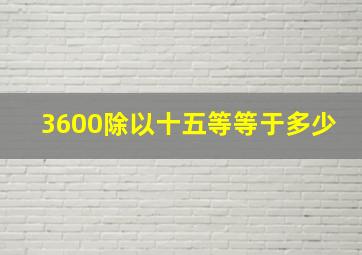 3600除以十五等等于多少